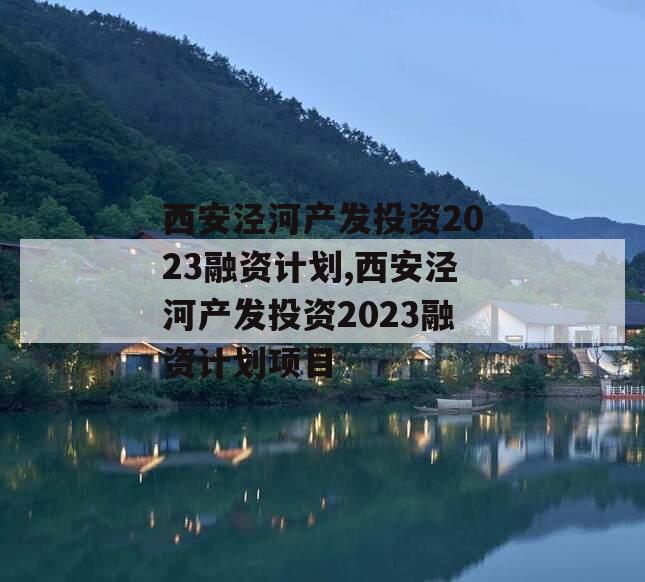 西安泾河产发投资2023融资计划,西安泾河产发投资2023融资计划项目